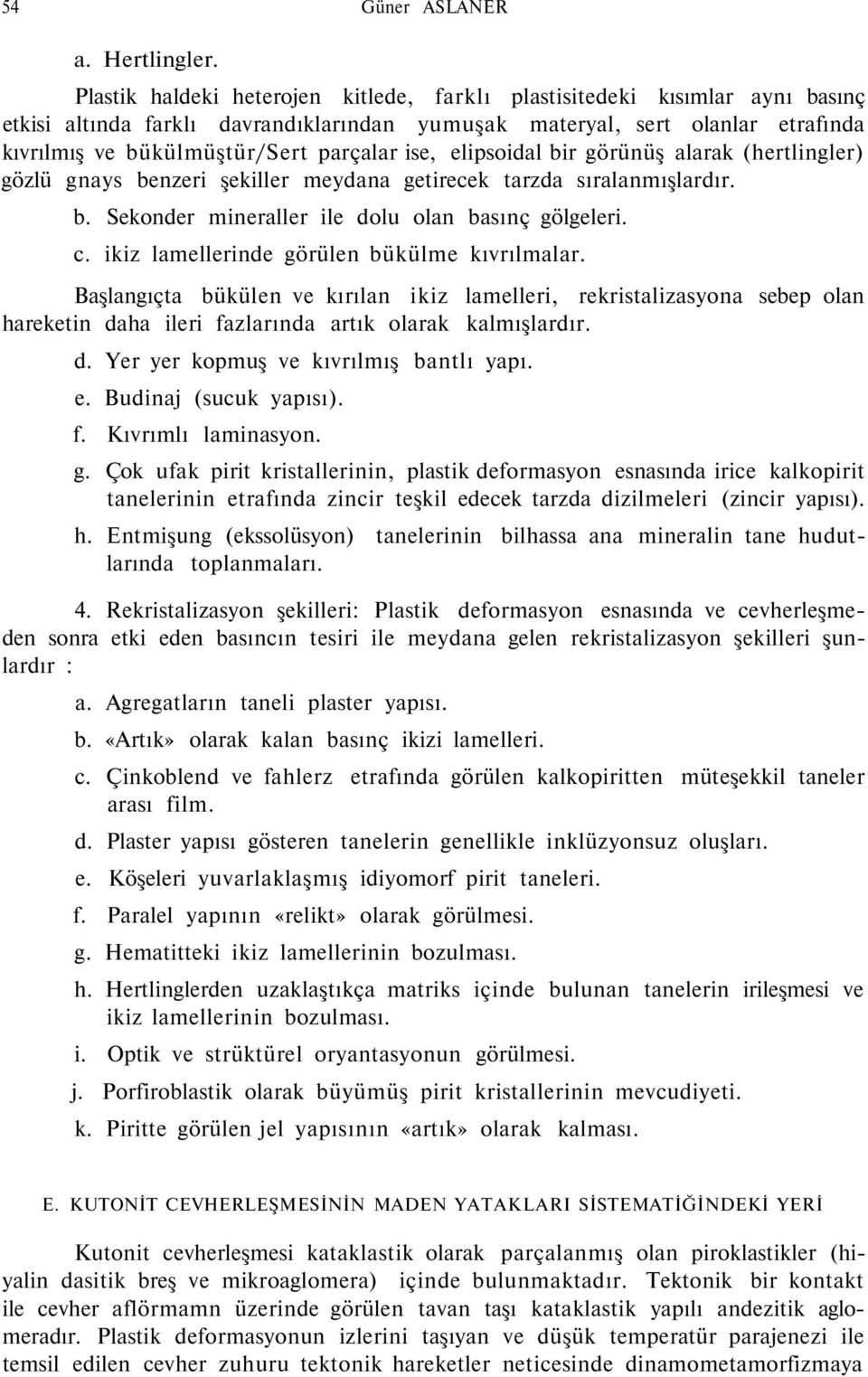 54 Güner ASLANER

a. Hertlingler.

Plastik haldeki heterojen kitlede, farklı plastisitedeki kısımlar aynı basınç etkisi altında farklı davrandıklarından yumuşak materyal, sert olanlar etrafında kıvrılmış ve bükülmüştür/Sert parçalar ise, elipsoidal bir görünüş alarak (hertlingler) gözlü gnays benzeri şekiller meydana getirecek tarzda sıralanmışlardır.

b. Sekonder mineraller ile dolu olan basınç gölgeleri.

c. ikiz lamellerinde görülen bükülme kıvrılmalar.

Başlangıçta bükülen ve kırılan ikiz lamelleri, rekristalizasyona sebep olan hareketin daha ileri fazlarında artık olarak kalmışlardır.

d. Yer yer kopmuş ve kıvrılmış bantlı yapı.

e. Budinaj (sucuk yapısı).

f. Kıvrımlı laminasyon.

g. Çok ufak pirit kristallerinin, plastik deformasyon esnasında irice kalkopirit tanelerinin etrafında zincir teşkil edecek tarzda dizilmeleri (zincir yapısı).

h. Entmişung (ekssolüsyon) tanelerinin bilhassa ana mineralin tane hudutlarında toplanmaları.

4. Rekristalizasyon şekilleri: Plastik deformasyon esnasında ve cevherleşmeden sonra etki eden basıncın tesiri ile meydana gelen rekristalizasyon şekilleri şunlardır :

a. Agregatların taneli plaster yapısı.

b. «Artık» olarak kalan basınç ikizi lamelleri.

c. Çinkoblend ve fahlerz etrafında görülen kalkopiritten müteşekkil taneler arası film.

d. Plaster yapısı gösteren tanelerin genellikle inklüzyonsuz oluşları.

e. Köşeleri yuvarlaklaşmış idiyomorf pirit taneleri.

f. Paralel yapının «relikt» olarak görülmesi.

g. Hematitteki ikiz lamellerinin bozulması.

h. Hertlinglerden uzaklaştıkça matriks içinde bulunan tanelerin irileşmesi ve ikiz lamellerinin bozulması.

i. Optik ve strüktürel oryantasyonun görülmesi.

j. Porfiroblastik olarak büyümüş pirit kristallerinin mevcudiyeti.

k. Piritte görülen jel yapısının «artık» olarak kalması.

E. KUTONİT CEVHERLEŞMESİNİN MADEN YATAKLARI SİSTEMATİĞİNDEKİ YERİ

Kutonit cevherleşmesi kataklastik olarak parçalanmış olan piroklastikler (hiyalin dasitik breş ve mikroaglomera) içinde bulunmaktadır. Tektonik bir kontakt ile cevher aflörmamn üzerinde görülen tavan taşı kataklastik yapılı andezitik aglomeradır. Plastik deformasyonun izlerini taşıyan ve düşük temperatür parajenezi ile temsil edilen cevher zuhuru tektonik hareketler neticesinde dinamometamorfizmaya